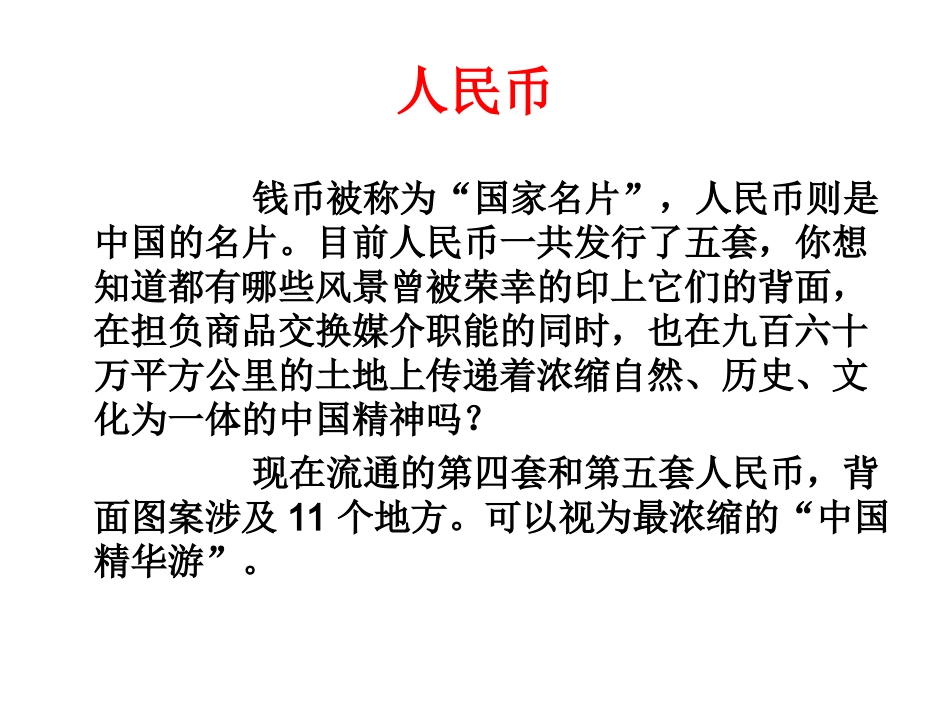 人民币

钱币被称为“国家名片”，人民币则是中国的名片。目前人民币一共发行了五套，你想知道都有哪些风景曾被荣幸的印上它们的背面，在担负商品交换媒介职能的同时，也在九百六十万平方公里的土地上传递着浓缩自然、历史、文化为一体的中国精神吗？

现在流通的第四套和第五套人民币，背面图案涉及 11 个地方。可以视为最浓缩的“中国精华游”。